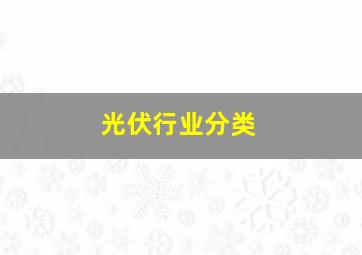 光伏行业分类